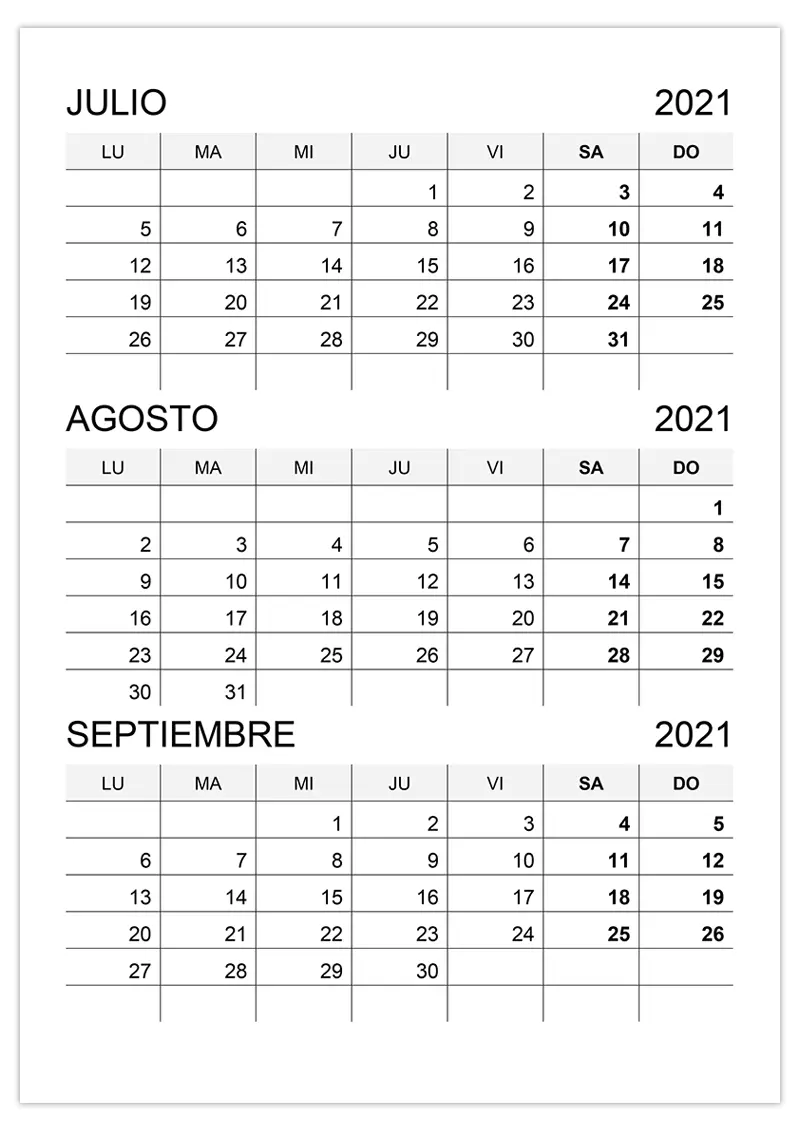 JULIO 2021

| LU | MA | MI | JU | VI | SA | DO |
|---|---|---|---|---|---|---|
| | | | 1 | 2 | 3 | 4 |
| 5 | 6 | 7 | 8 | 9 | 10 | 11 |
| 12 | 13 | 14 | 15 | 16 | 17 | 18 |
| 19 | 20 | 21 | 22 | 23 | 24 | 25 |
| 26 | 27 | 28 | 29 | 30 | 31 | |
| | | | | | | |

AGOSTO 2021

| LU | MA | MI | JU | VI | SA | DO |
|---|---|---|---|---|---|---|
| | | | | | | 1 |
| 2 | 3 | 4 | 5 | 6 | 7 | 8 |
| 9 | 10 | 11 | 12 | 13 | 14 | 15 |
| 16 | 17 | 18 | 19 | 20 | 21 | 22 |
| 23 | 24 | 25 | 26 | 27 | 28 | 29 |
| 30 | 31 | | | | | |

SEPTIEMBRE 2021

| LU | MA | MI | JU | VI | SA | DO |
|---|---|---|---|---|---|---|
| | | 1 | 2 | 3 | 4 | 5 |
| 6 | 7 | 8 | 9 | 10 | 11 | 12 |
| 13 | 14 | 15 | 16 | 17 | 18 | 19 |
| 20 | 21 | 22 | 23 | 24 | 25 | 26 |
| 27 | 28 | 29 | 30 | | | |
| | | | | | | |